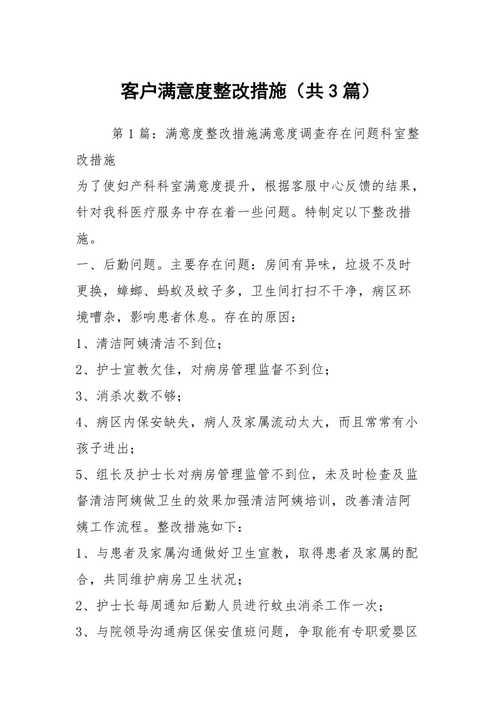 客户满意度整改措施（共3篇）

第1篇：满意度整改措施满意度调查存在问题科室整改措施

为了使妇产科科室满意度提升，根据客服中心反馈的结果，针对我科医疗服务中存在着一些问题。特制定以下整改措施。

一、后勤问题。主要存在问题：房间有异味，垃圾不及时更换，蟑螂、蚂蚁及蚊子多，卫生间打扫不干净，病区环境嘈杂，影响患者休息。存在的原因：

1、清洁阿姨清洁不到位；

2、护士宣教欠佳，对病房管理监督不到位；

3、消杀次数不够；

4、病区内保安缺失，病人及家属流动太大，而且常常有小孩子进出；

5、组长及护士长对病房管理监管不到位，未及时检查及监督清洁阿姨做卫生的效果加强清洁阿姨培训，改善清洁阿姨工作流程。整改措施如下：

1、与患者及家属沟通做好卫生宣教，取得患者及家属的配合，共同维护病房卫生状况；

2、护士长每周通知后勤人员进行蚊虫消杀工作一次；

3、与院领导沟通病区保安值班问题，争取能有专职爱婴区